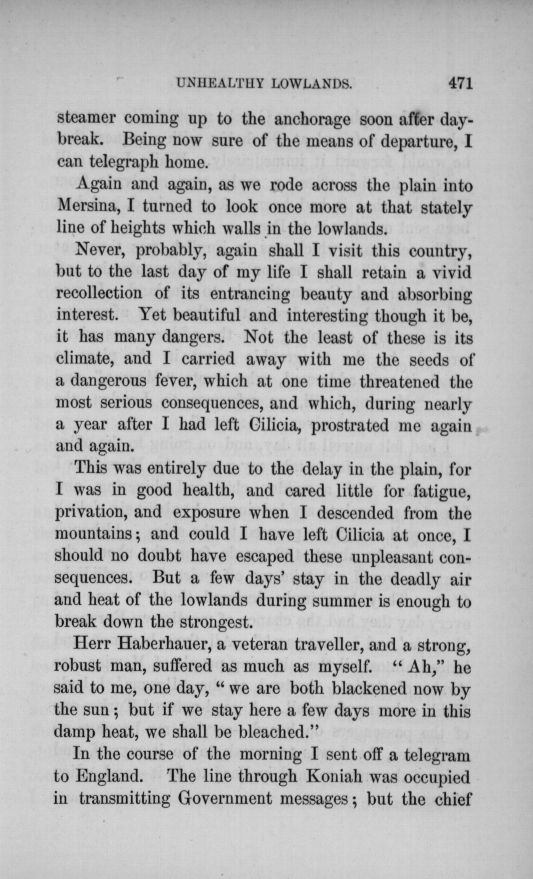 UNHEALTHY LOWLANDS. 471

steamer coming up to the anchorage soon after daybreak. Being now sure of the means of departure, I can telegraph home.

Again and again, as we rode across the plain into Mersina, I turned to look once more at that stately line of heights which walls in the lowlands.

Never, probably, again shall I visit this country, but to the last day of my life I shall retain a vivid recollection of its entrancing beauty and absorbing interest. Yet beautiful and interesting though it be, it has many dangers. Not the least of these is its climate, and I carried away with me the seeds of a dangerous fever, which at one time threatened the most serious consequences, and which, during nearly a year after I had left Cilicia, prostrated me again and again.

This was entirely due to the delay in the plain, for I was in good health, and cared little for fatigue, privation, and exposure when I descended from the mountains; and could I have left Cilicia at once, I should no doubt have escaped these unpleasant consequences. But a few days' stay in the deadly air and heat of the lowlands during summer is enough to break down the strongest.

Herr Haberhauer, a veteran traveller, and a strong, robust man, suffered as much as myself. "Ah," he said to me, one day, "we are both blackened now by the sun; but if we stay here a few days more in this damp heat, we shall be bleached."

In the course of the morning I sent off a telegram to England. The line through Koniah was occupied in transmitting Government messages; but the chief